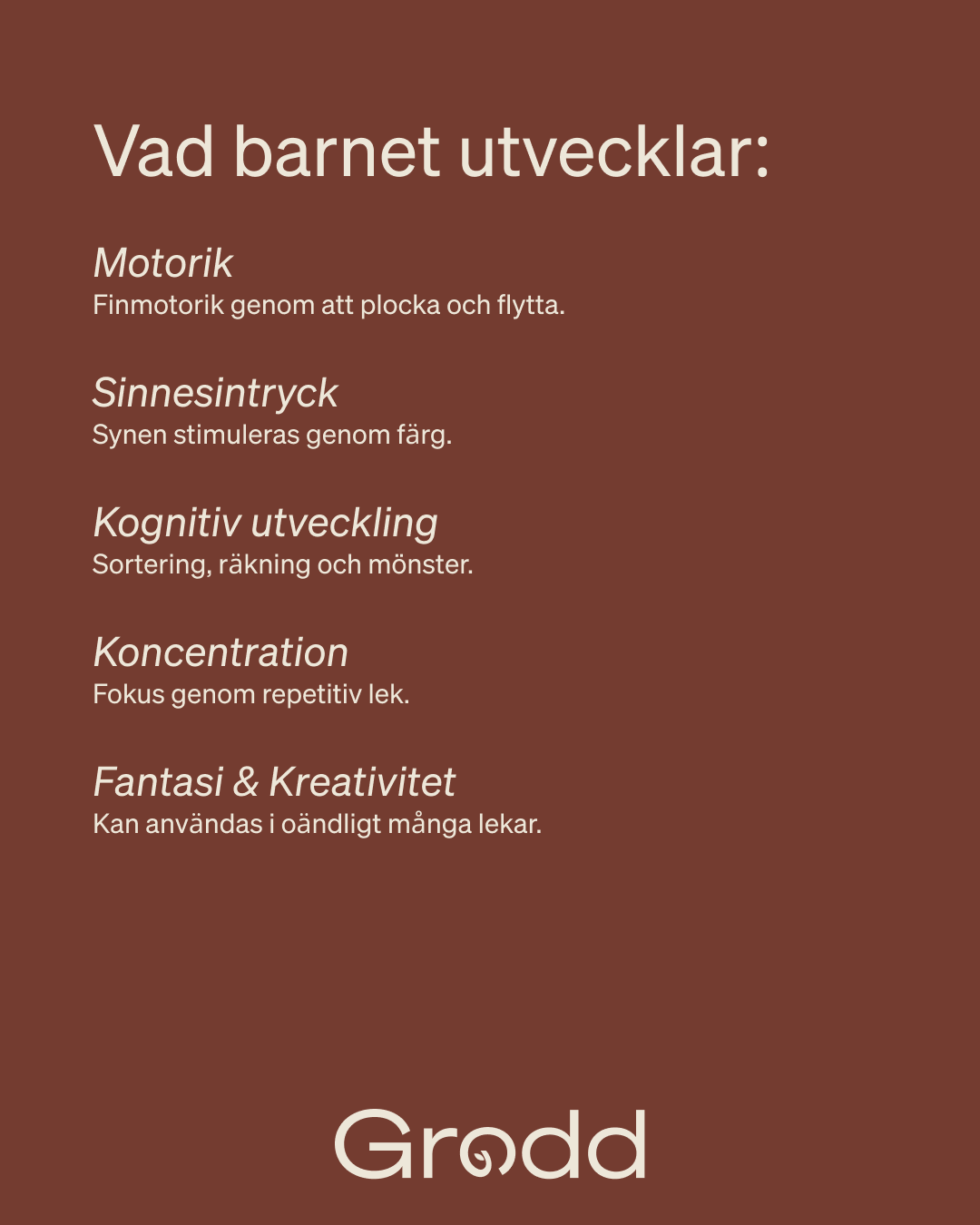 Vad barnet utvecklar:

Motorik
Finmotorik genom att plocka och flytta.

Sinnesintryck
Synen stimuleras genom färg.

Kognitiv utveckling
Sortering, räkning och mönster.

Koncentration
Fokus genom repetitiv lek.

Fantasi & Kreativitet
Kan användas i oändligt många lekar.

Grodd